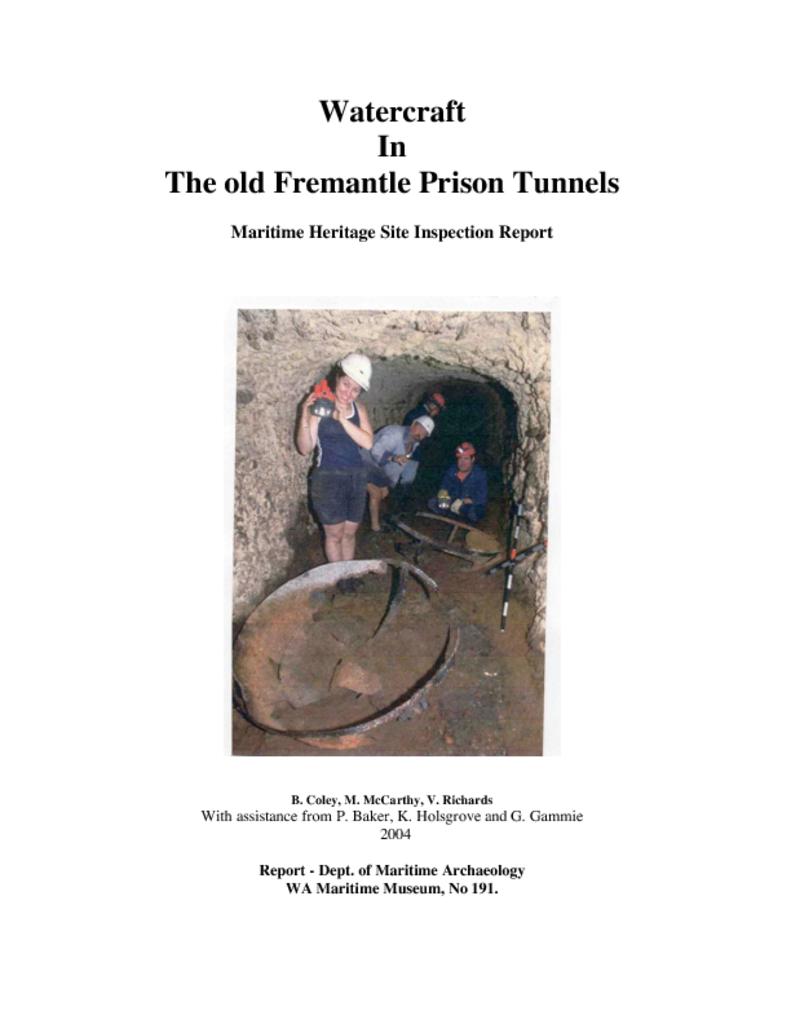 Watercraft
In
The old Fremantle Prison Tunnels

Maritime Heritage Site Inspection Report

B. Coley, M. McCarthy, V. Richards
With assistance from P. Baker, K. Holsgrove and G. Gammie
2004

Report - Dept. of Maritime Archaeology
WA Maritime Museum, No 191.